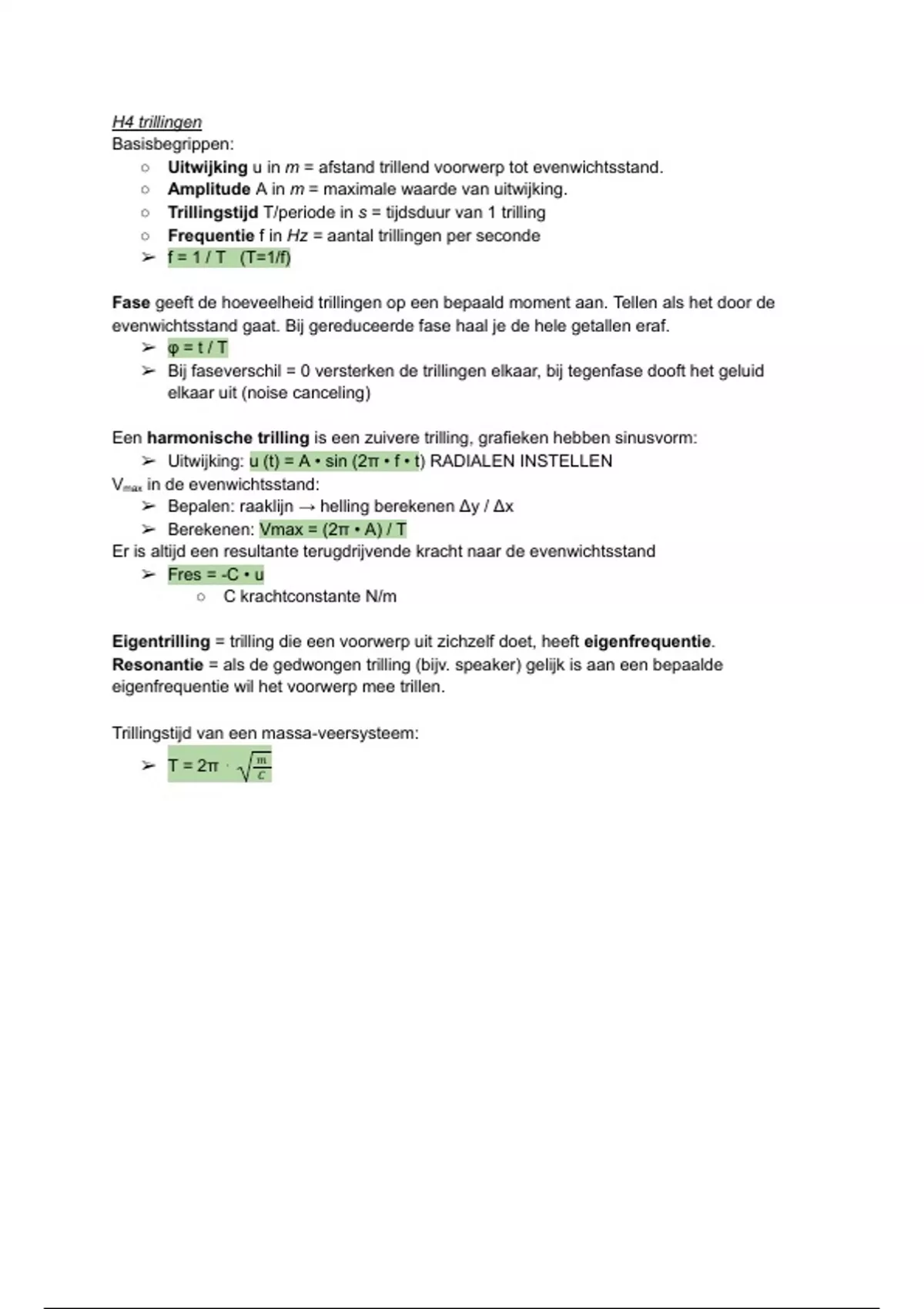 H4 trillingen
Basisbegrippen:
○ Uitwijking u in m = afstand trillend voorwerp tot evenwichtsstand.
○ Amplitude A in m = maximale waarde van uitwijking.
○ Trillingstijd T/periode in s = tijdsduur van 1 trilling
○ Frequentie f in Hz = aantal trillingen per seconde
➢ f = 1 / T (T=1/f)

Fase geeft de hoeveelheid trillingen op een bepaald moment aan. Tellen als het door de evenwichtsstand gaat. Bij gereduceerde fase haal je de hele getallen eraf.
➢ φ = t / T
➢ Bij faseverschil = 0 versterken de trillingen elkaar, bij tegenfase dooft het geluid elkaar uit (noise canceling)

Een harmonische trilling is een zuivere trilling, grafieken hebben sinusvorm:
➢ Uitwijking: u (t) = A • sin (2π • f • t) RADIALEN INSTELLEN
$V_{max}$ in de evenwichtsstand:
➢ Bepalen: raaklijn → helling berekenen Δy / Δx
➢ Berekenen: Vmax = (2π • A) / T
Er is altijd een resultante terugdrijvende kracht naar de evenwichtsstand
➢ Fres = -C • u
○ C krachtconstante N/m

Eigentrilling = trilling die een voorwerp uit zichzelf doet, heeft eigenfrequentie.
Resonantie = als de gedwongen trilling (bijv. speaker) gelijk is aan een bepaalde eigenfrequentie wil het voorwerp mee trillen.

Trillingstijd van een massa-veersysteem:
➢ $T = 2\pi \cdot \sqrt{\frac{m}{C}}$